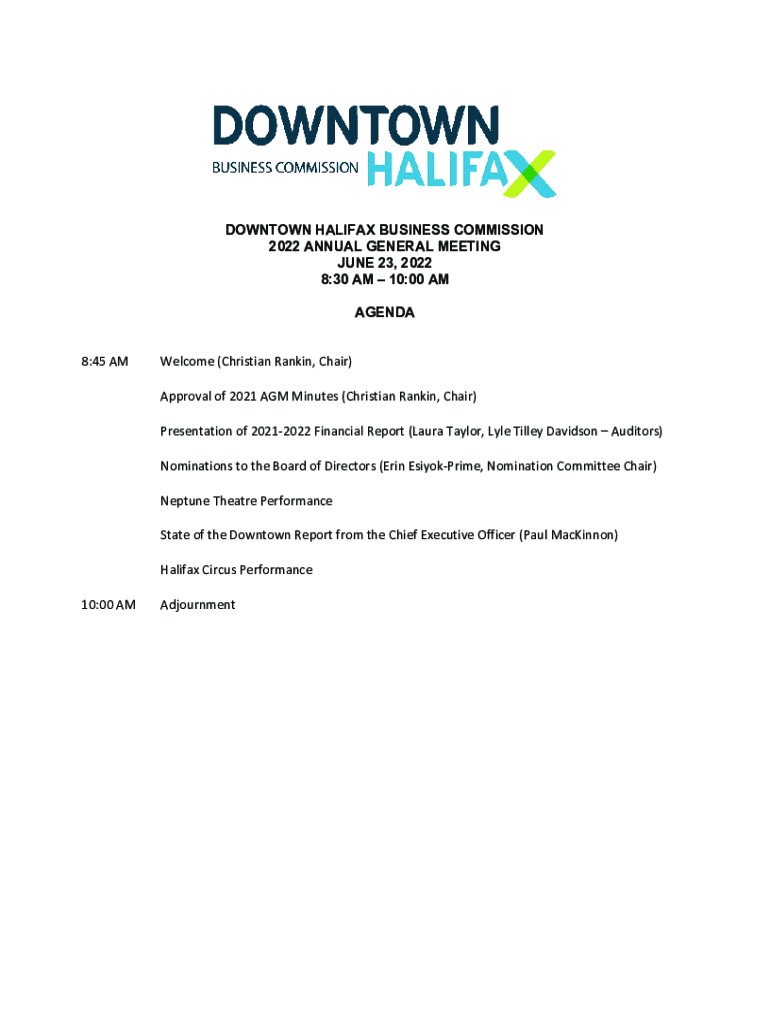 DOWNTOWN
BUSINESS COMMISSION HALIFAX

DOWNTOWN HALIFAX BUSINESS COMMISSION
2022 ANNUAL GENERAL MEETING
JUNE 23, 2022
8:30 AM – 10:00 AM

AGENDA

8:45 AM Welcome (Christian Rankin, Chair)

Approval of 2021 AGM Minutes (Christian Rankin, Chair)

Presentation of 2021-2022 Financial Report (Laura Taylor, Lyle Tilley Davidson – Auditors)

Nominations to the Board of Directors (Erin Esiyok-Prime, Nomination Committee Chair)

Neptune Theatre Performance

State of the Downtown Report from the Chief Executive Officer (Paul MacKinnon)

Halifax Circus Performance

10:00 AM Adjournment